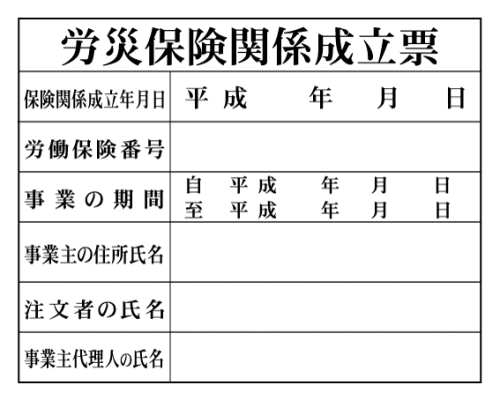 労災保険関係成立票

保険関係成立年月日 平成 年 月 日

労働保険番号

事業の期間 自 平成 年 月 日
至 平成 年 月 日

事業主の住所氏名

注文者の氏名

事業主代理人の氏名